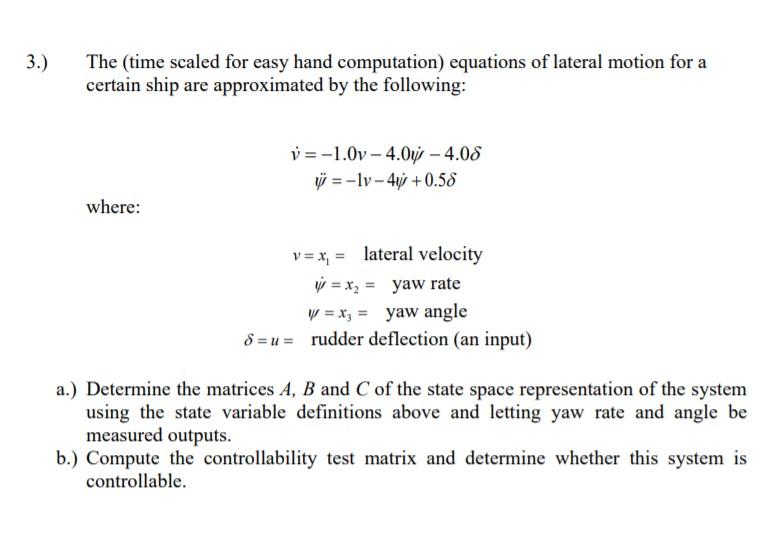 3.) The (time scaled for easy hand computation) equations of lateral motion for a certain ship are approximated by the following:

$\dot{v} = -1.0v - 4.0\dot{\psi} - 4.0\delta$
$\ddot{\psi} = -1v - 4\dot{\psi} + 0.5\delta$

where:

$v = x_1 =$ lateral velocity
$\dot{\psi} = x_2 =$ yaw rate
$\psi = x_3 =$ yaw angle
$\delta = u =$ rudder deflection (an input)

a.) Determine the matrices $A$, $B$ and $C$ of the state space representation of the system using the state variable definitions above and letting yaw rate and angle be measured outputs.
b.) Compute the controllability test matrix and determine whether this system is controllable.